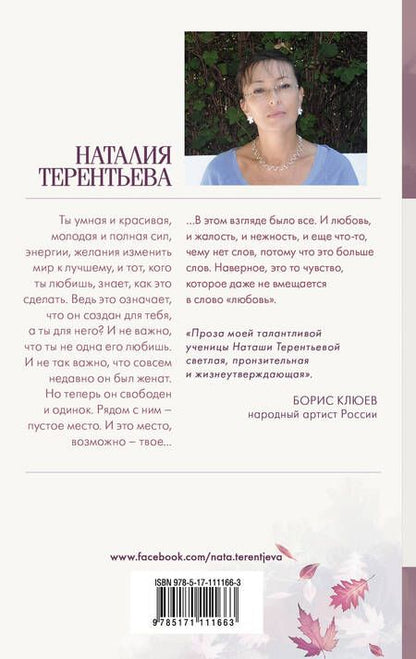 НАТАЛИЯ
ТЕРЕНТЬЕВА

Ты умная и красивая, молодая и полная сил, энергии, желания изменить мир к лучшему, и тот, кого ты любишь, знает, как это сделать. Ведь это означает, что он создан для тебя, а ты для него? И не важно, что ты не одна его любишь. И не так важно, что совсем недавно он был женат. Но теперь он свободен и одинок. Рядом с ним – пустое место. И это место, возможно – твое...

...В этом взгляде было все. И любовь, и жалость, и нежность, и еще что-то, чему нет слов, потому что это больше слов. Наверное, это то чувство, которое даже не вмещается в слово «любовь».

«Проза моей талантливой ученицы Наташи Терентьевой светлая, пронзительная и жизнеутверждающая».

БОРИС КЛЮЕВ
народный артист России

www.facebook.com/nata.terentjeva

ISBN 978-5-17-111166-3

9 785171 111663